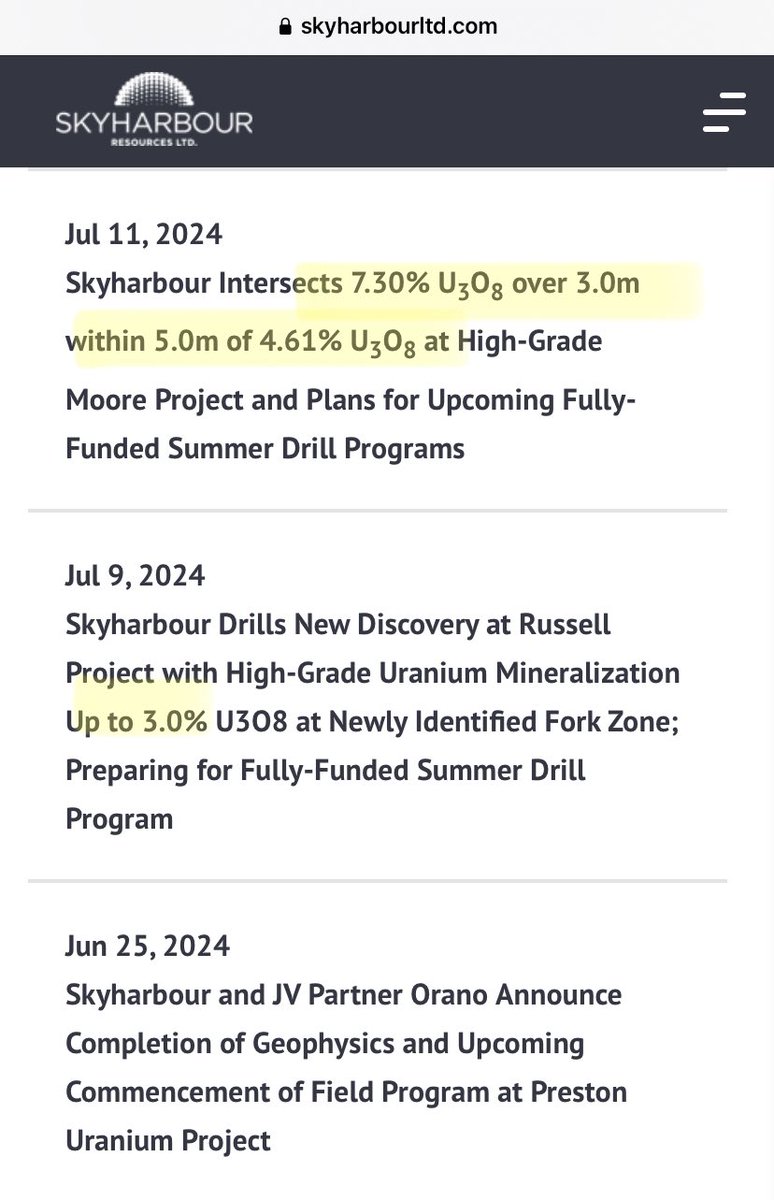 skyharbourltd.com

SKYHARBOUR
RESOURCES LTD.

Jul 11, 2024
Skyharbour Intersects 7.30% $U_3O_8$ over 3.0m within 5.0m of 4.61% $U_3O_8$ at High-Grade Moore Project and Plans for Upcoming Fully-Funded Summer Drill Programs

Jul 9, 2024
Skyharbour Drills New Discovery at Russell Project with High-Grade Uranium Mineralization Up to 3.0% U3O8 at Newly Identified Fork Zone; Preparing for Fully-Funded Summer Drill Program

Jun 25, 2024
Skyharbour and JV Partner Orano Announce Completion of Geophysics and Upcoming Commencement of Field Program at Preston Uranium Project